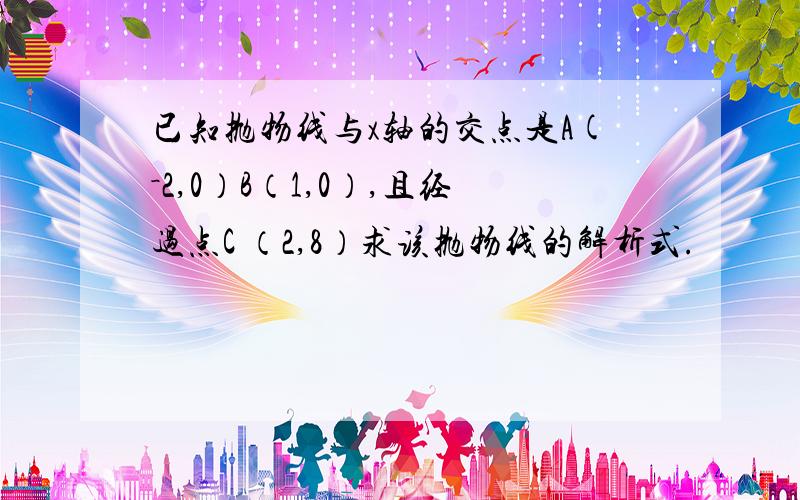 已知抛物线与x轴的交点是A(-2,0）B（1,0）,且经过点C （2,8）求该抛物线的解析式.